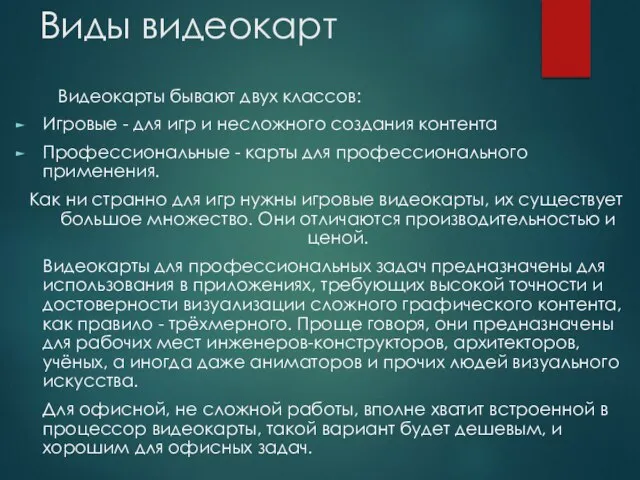 Виды видеокарт

Видеокарты бывают двух классов:

► Игровые - для игр и несложного создания контента

► Профессиональные - карты для профессионального применения.

Как ни странно для игр нужны игровые видеокарты, их существует большое множество. Они отличаются производительностью и ценой.

Видеокарты для профессиональных задач предназначены для использования в приложениях, требующих высокой точности и достоверности визуализации сложного графического контента, как правило - трёхмерного. Проще говоря, они предназначены для рабочих мест инженеров-конструкторов, архитекторов, учёных, а иногда даже аниматоров и прочих людей визуального искусства.

Для офисной, не сложной работы, вполне хватит встроенной в процессор видеокарты, такой вариант будет дешевым, и хорошим для офисных задач.